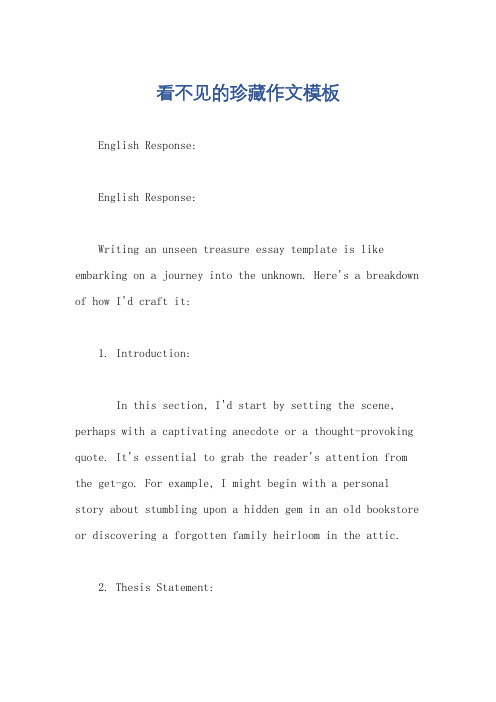 看不见的珍藏作文模板

English Response:

English Response:

Writing an unseen treasure essay template is like embarking on a journey into the unknown. Here's a breakdown of how I'd craft it:

1. Introduction:

In this section, I'd start by setting the scene, perhaps with a captivating anecdote or a thought-provoking quote. It's essential to grab the reader's attention from the get-go. For example, I might begin with a personal story about stumbling upon a hidden gem in an old bookstore or discovering a forgotten family heirloom in the attic.

2. Thesis Statement: